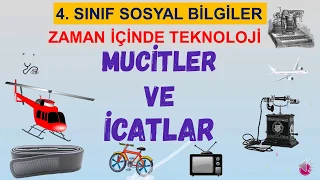 4. SINIF SOSYAL BİLGİLER

ZAMAN İÇİNDE TEKNOLOJİ

MUCİTLER

VE

İCATLAR